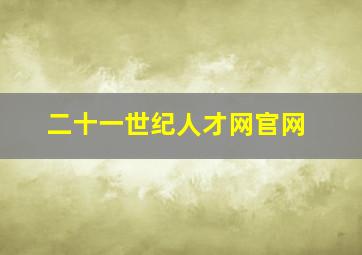 二十一世纪人才网官网